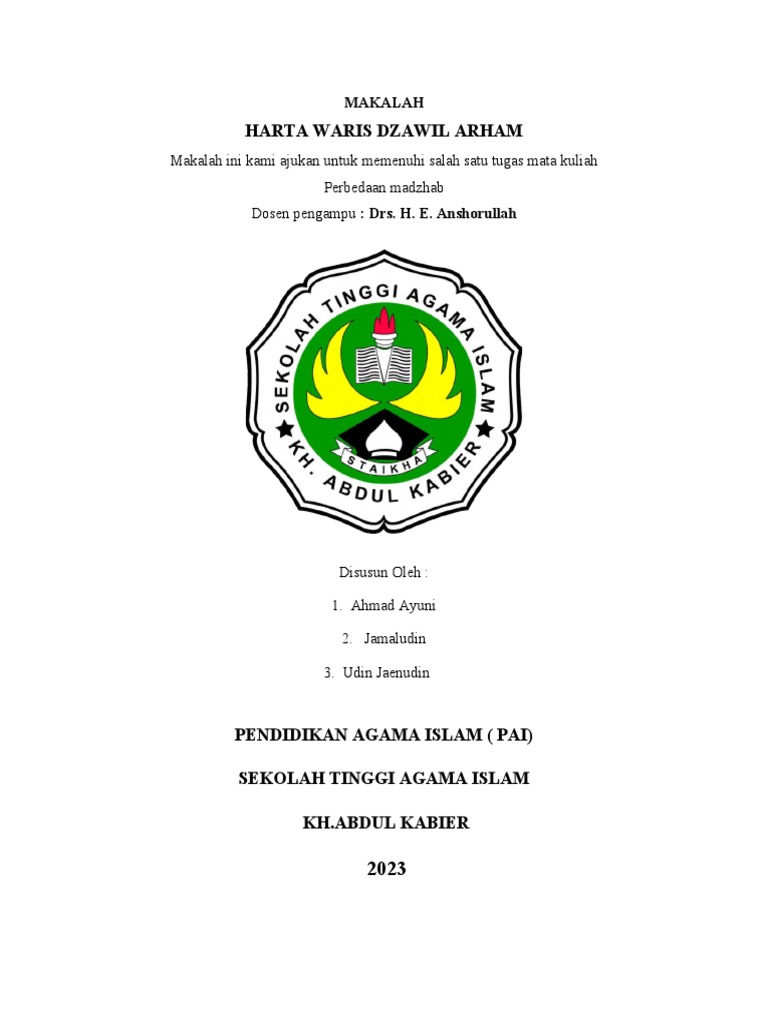 MAKALAH

HARTA WARIS DZAWIL ARHAM

Makalah ini kami ajukan untuk memenuhi salah satu tugas mata kuliah Perbedaan madzhab

Dosen pengampu : Drs. H. E. Anshorullah

SEKOLAH TINGGI AGAMA ISLAM
STAIKHA
KH. ABDUL KABIER

Disusun Oleh :

1. Ahmad Ayuni
2. Jamaludin
3. Udin Jaenudin

PENDIDIKAN AGAMA ISLAM ( PAI)

SEKOLAH TINGGI AGAMA ISLAM

KH.ABDUL KABIER

2023